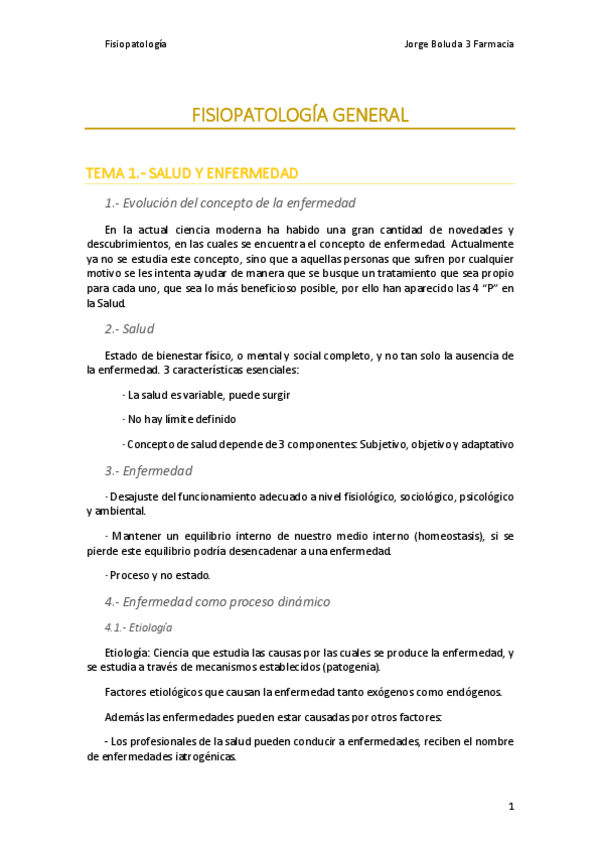 Fisiopatología

Jorge Boluda 3 Farmacia

FISIOPATOLOGÍA GENERAL

TEMA 1.- SALUD Y ENFERMEDAD

1.- Evolución del concepto de la enfermedad

En la actual ciencia moderna ha habido una gran cantidad de novedades y descubrimientos, en las cuales se encuentra el concepto de enfermedad. Actualmente ya no se estudia este concepto, sino que a aquellas personas que sufren por cualquier motivo se les intenta ayudar de manera que se busque un tratamiento que sea propio para cada uno, que sea lo más beneficioso posible, por ello han aparecido las 4 "P" en la Salud.

2.- Salud

Estado de bienestar físico, o mental y social completo, y no tan solo la ausencia de la enfermedad. 3 características esenciales:

· La salud es variable, puede surgir

· No hay límite definido

· Concepto de salud depende de 3 componentes: Subjetivo, objetivo y adaptativo

3.- Enfermedad

· Desajuste del funcionamiento adecuado a nivel fisiológico, sociológico, psicológico y ambiental.

· Mantener un equilibrio interno de nuestro medio interno (homeostasis), si se pierde este equilibrio podría desencadenar a una enfermedad.

· Proceso y no estado.

4.- Enfermedad como proceso dinámico

4.1.- Etiología

Etiología: Ciencia que estudia las causas por las cuales se produce la enfermedad, y se estudia a través de mecanismos establecidos (patogenia).

Factores etiológicos que causan la enfermedad tanto exógenos como endógenos.

Además las enfermedades pueden estar causadas por otros factores:

- Los profesionales de la salud pueden conducir a enfermedades, reciben el nombre de enfermedades iatrogénicas.

1